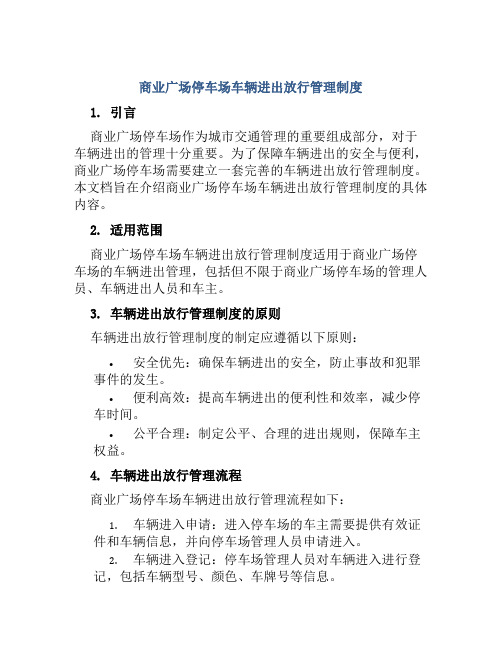 商业广场停车场车辆进出放行管理制度

1. 引言

商业广场停车场作为城市交通管理的重要组成部分，对于车辆进出的管理十分重要。为了保障车辆进出的安全与便利，商业广场停车场需要建立一套完善的车辆进出放行管理制度。本文档旨在介绍商业广场停车场车辆进出放行管理制度的具体内容。

2. 适用范围

商业广场停车场车辆进出放行管理制度适用于商业广场停车场的车辆进出管理，包括但不限于商业广场停车场的管理人员、车辆进出人员和车主。

3. 车辆进出放行管理制度的原则

车辆进出放行管理制度的制定应遵循以下原则：

• 安全优先：确保车辆进出的安全，防止事故和犯罪事件的发生。

• 便利高效：提高车辆进出的便利性和效率，减少停车时间。

• 公平合理：制定公平、合理的进出规则，保障车主权益。

4. 车辆进出放行管理流程

商业广场停车场车辆进出放行管理流程如下：

1. 车辆进入申请：进入停车场的车主需要提供有效证件和车辆信息，并向停车场管理人员申请进入。

2. 车辆进入登记：停车场管理人员对车辆进入进行登记，包括车辆型号、颜色、车牌号等信息。